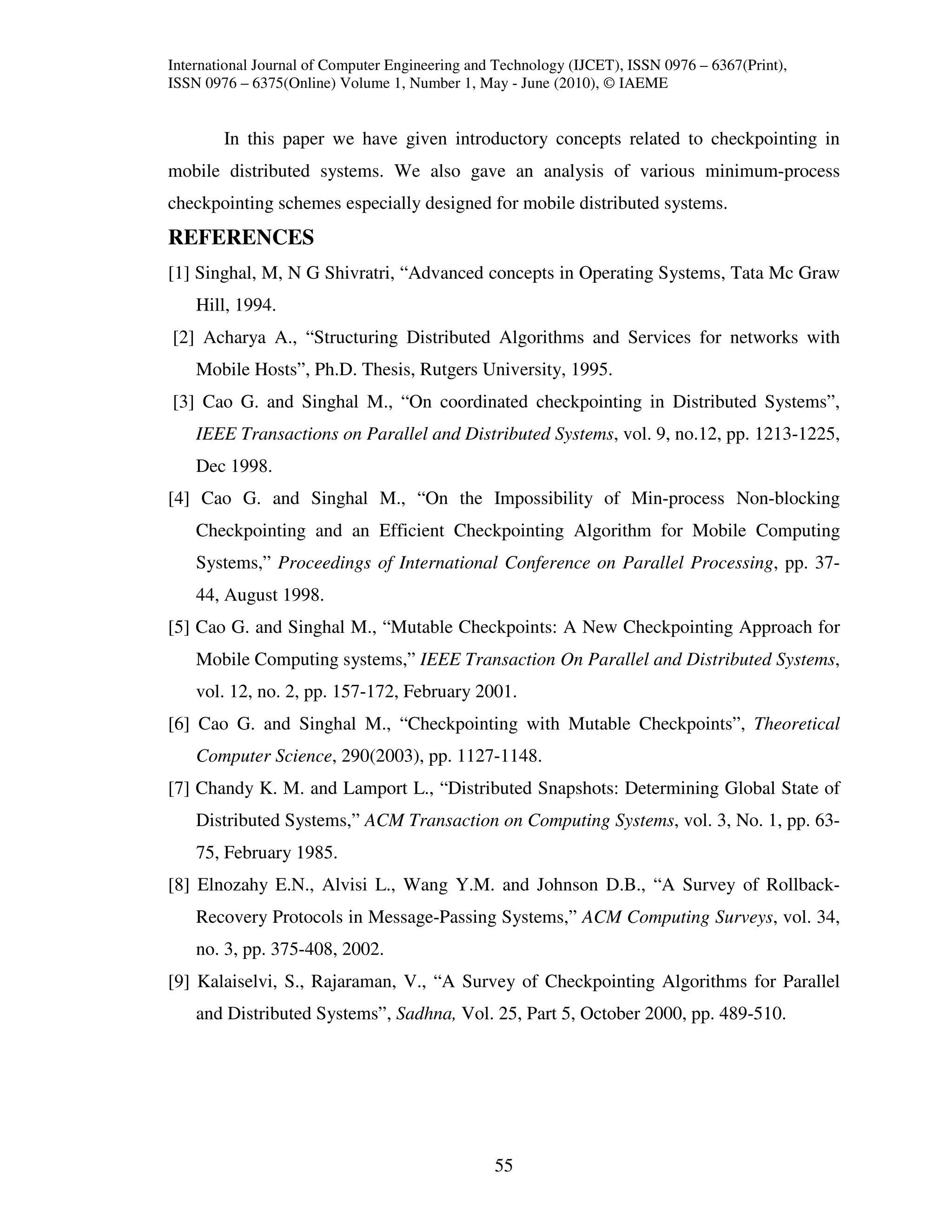 International Journal of Computer Engineering and Technology (IJCET), ISSN 0976 – 6367(Print), ISSN 0976 – 6375(Online) Volume 1, Number 1, May - June (2010), © IAEME

In this paper we have given introductory concepts related to checkpointing in mobile distributed systems. We also gave an analysis of various minimum-process checkpointing schemes especially designed for mobile distributed systems.

REFERENCES

[1] Singhal, M, N G Shivratri, “Advanced concepts in Operating Systems, Tata Mc Graw Hill, 1994.

[2] Acharya A., “Structuring Distributed Algorithms and Services for networks with Mobile Hosts”, Ph.D. Thesis, Rutgers University, 1995.

[3] Cao G. and Singhal M., “On coordinated checkpointing in Distributed Systems”, IEEE Transactions on Parallel and Distributed Systems, vol. 9, no.12, pp. 1213-1225, Dec 1998.

[4] Cao G. and Singhal M., “On the Impossibility of Min-process Non-blocking Checkpointing and an Efficient Checkpointing Algorithm for Mobile Computing Systems,” Proceedings of International Conference on Parallel Processing, pp. 37-44, August 1998.

[5] Cao G. and Singhal M., “Mutable Checkpoints: A New Checkpointing Approach for Mobile Computing systems,” IEEE Transaction On Parallel and Distributed Systems, vol. 12, no. 2, pp. 157-172, February 2001.

[6] Cao G. and Singhal M., “Checkpointing with Mutable Checkpoints”, Theoretical Computer Science, 290(2003), pp. 1127-1148.

[7] Chandy K. M. and Lamport L., “Distributed Snapshots: Determining Global State of Distributed Systems,” ACM Transaction on Computing Systems, vol. 3, No. 1, pp. 63-75, February 1985.

[8] Elnozahy E.N., Alvisi L., Wang Y.M. and Johnson D.B., “A Survey of Rollback-Recovery Protocols in Message-Passing Systems,” ACM Computing Surveys, vol. 34, no. 3, pp. 375-408, 2002.

[9] Kalaiselvi, S., Rajaraman, V., “A Survey of Checkpointing Algorithms for Parallel and Distributed Systems”, Sadhna, Vol. 25, Part 5, October 2000, pp. 489-510.

55